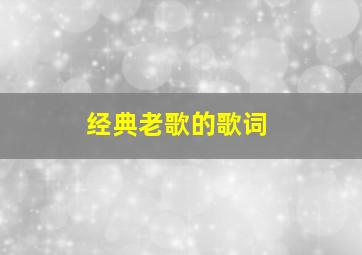 经典老歌的歌词